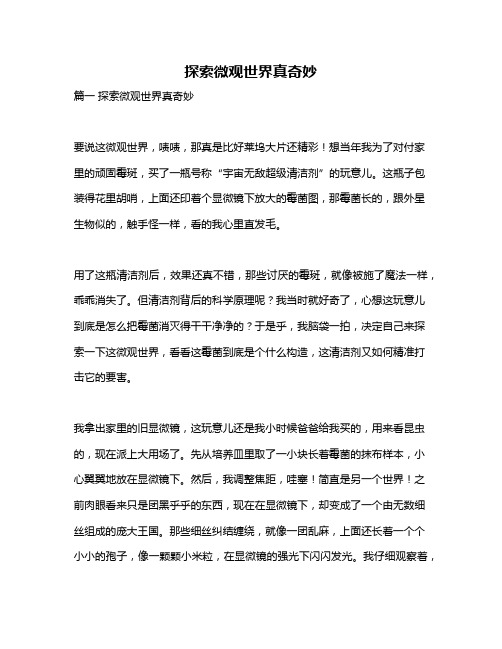 探索微观世界真奇妙

篇一 探索微观世界真奇妙

要说这微观世界，啧啧，那真是比好莱坞大片还精彩！想当年我为了对付家里的顽固霉斑，买了一瓶号称“宇宙无敌超级清洁剂”的玩意儿。这瓶子包装得花里胡哨，上面还印着个显微镜下放大的霉菌图，那霉菌长的，跟外星生物似的，触手怪一样，看的我心里直发毛。

用了这瓶清洁剂后，效果还真不错，那些讨厌的霉斑，就像被施了魔法一样，乖乖消失了。但清洁剂背后的科学原理呢？我当时就好奇了，心想这玩意儿到底是怎么把霉菌消灭得干干净净的？于是乎，我脑袋一拍，决定自己来探索一下这微观世界，看看这霉菌到底是个什么构造，这清洁剂又如何精准打击它的要害。

我拿出家里的旧显微镜，这玩意儿还是我小时候爸爸给我买的，用来看昆虫的，现在派上大用场了。先从培养皿里取了一小块长着霉菌的抹布样本，小心翼翼地放在显微镜下。然后，我调整焦距，哇塞！简直是另一个世界！之前肉眼看来只是团黑乎乎的东西，现在在显微镜下，却变成了一个由无数细丝组成的庞大王国。那些细丝纠结缠绕，就像一团乱麻，上面还长着一个个小小的孢子，像一颗颗小米粒，在显微镜的强光下闪闪发光。我仔细观察着，